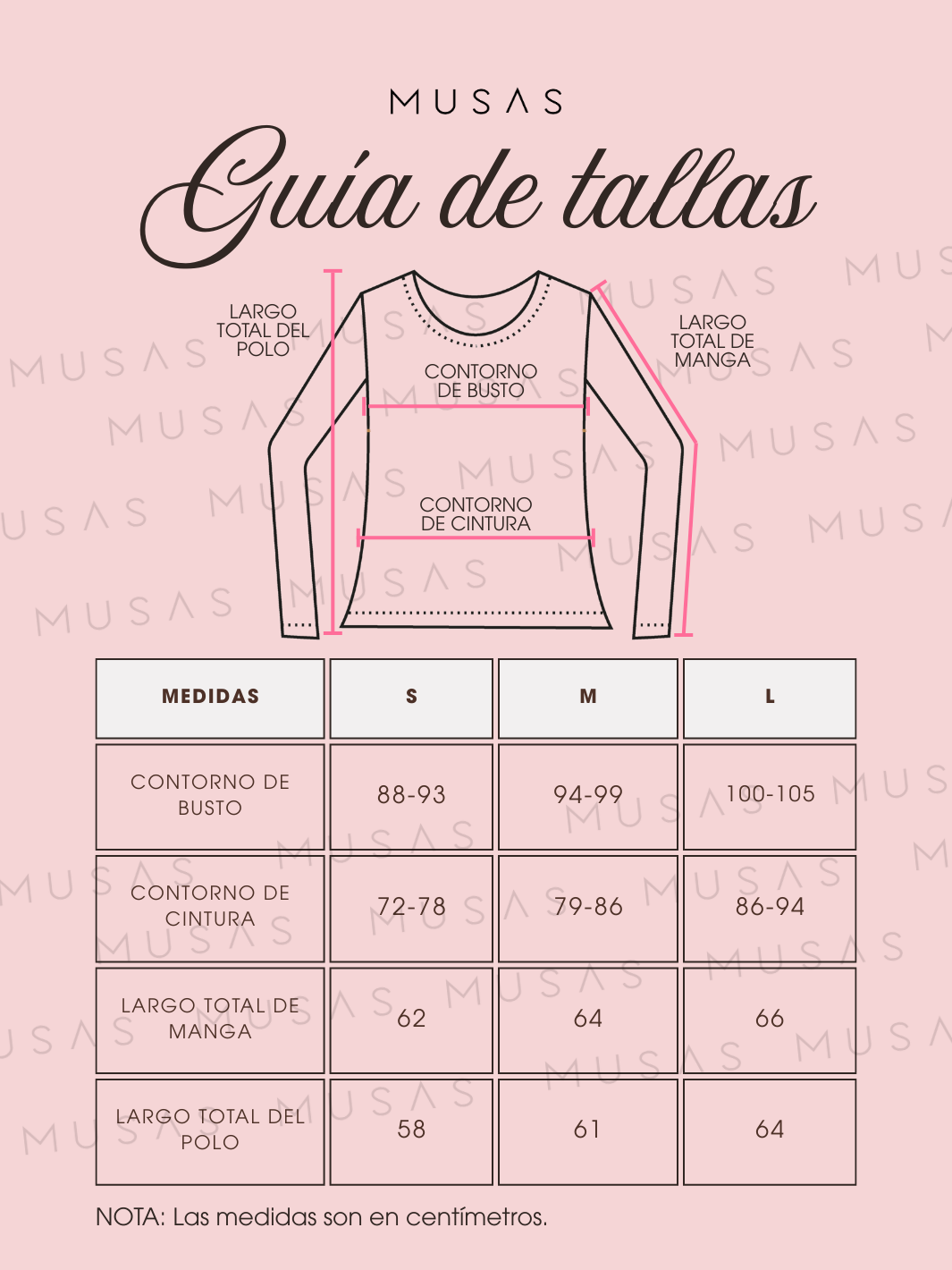 MUSAS

Guía de tallas

LARGO TOTAL DEL POLO

CONTORNO DE BUSTO

LARGO TOTAL DE MANGA

CONTORNO DE CINTURA

| MEDIDAS | S | M | L |
|---|---|---|---|
| CONTORNO DE BUSTO | 88-93 | 94-99 | 100-105 |
| CONTORNO DE CINTURA | 72-78 | 79-86 | 86-94 |
| LARGO TOTAL DE MANGA | 62 | 64 | 66 |
| LARGO TOTAL DEL POLO | 58 | 61 | 64 |

NOTA: Las medidas son en centímetros.